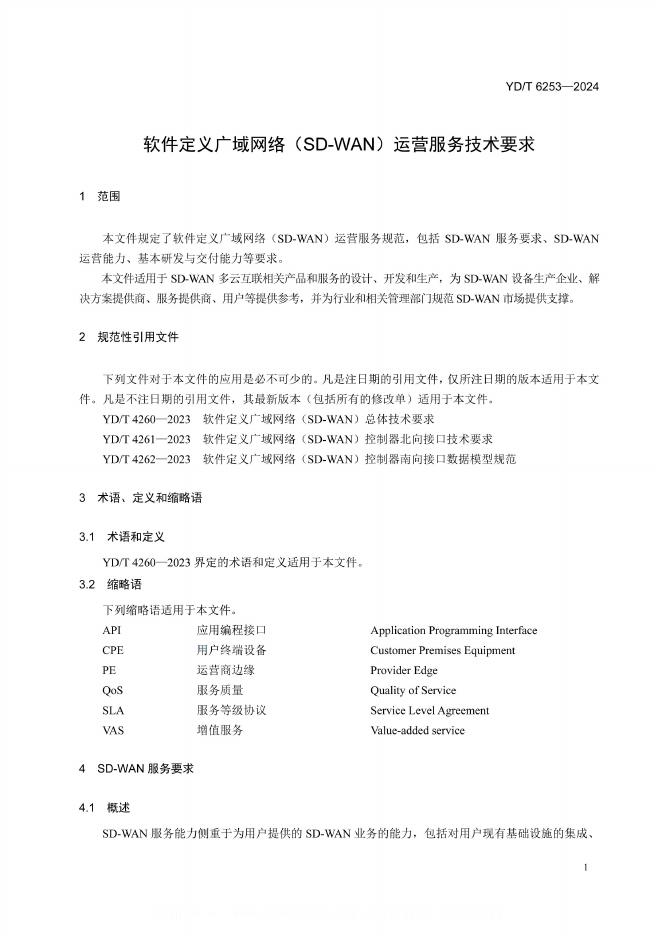 YD/T 6253—2024

软件定义广域网络（SD-WAN）运营服务技术要求

1 范围

本文件规定了软件定义广域网络（SD-WAN）运营服务规范，包括 SD-WAN 服务要求、SD-WAN 运营能力、基本研发与交付能力等要求。

本文件适用于 SD-WAN 多云互联相关产品和服务的设计、开发和生产，为 SD-WAN 设备生产企业、解决方案提供商、服务提供商、用户等提供参考，并为行业和相关管理部门规范 SD-WAN 市场提供支撑。

2 规范性引用文件

下列文件对于本文件的应用是必不可少的。凡是注日期的引用文件，仅所注日期的版本适用于本文件。凡是不注日期的引用文件，其最新版本（包括所有的修改单）适用于本文件。

YD/T 4260—2023 软件定义广域网络（SD-WAN）总体技术要求

YD/T 4261—2023 软件定义广域网络（SD-WAN）控制器北向接口技术要求

YD/T 4262—2023 软件定义广域网络（SD-WAN）控制器南向接口数据模型规范

3 术语、定义和缩略语

3.1 术语和定义

YD/T 4260—2023 界定的术语和定义适用于本文件。

3.2 缩略语

下列缩略语适用于本文件。

| API | 应用编程接口 | Application Programming Interface |
|---|---|---|
| CPE | 用户终端设备 | Customer Premises Equipment |
| PE | 运营商边缘 | Provider Edge |
| QoS | 服务质量 | Quality of Service |
| SLA | 服务等级协议 | Service Level Agreement |
| VAS | 增值服务 | Value-added service |

4 SD-WAN 服务要求

4.1 概述

SD-WAN 服务能力侧重于为用户提供的 SD-WAN 业务的能力，包括对用户现有基础设施的集成、

1